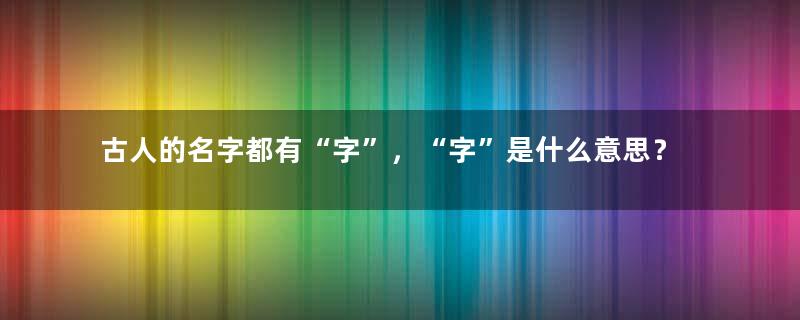 古人的名字都有“字”，“字”是什么意思？